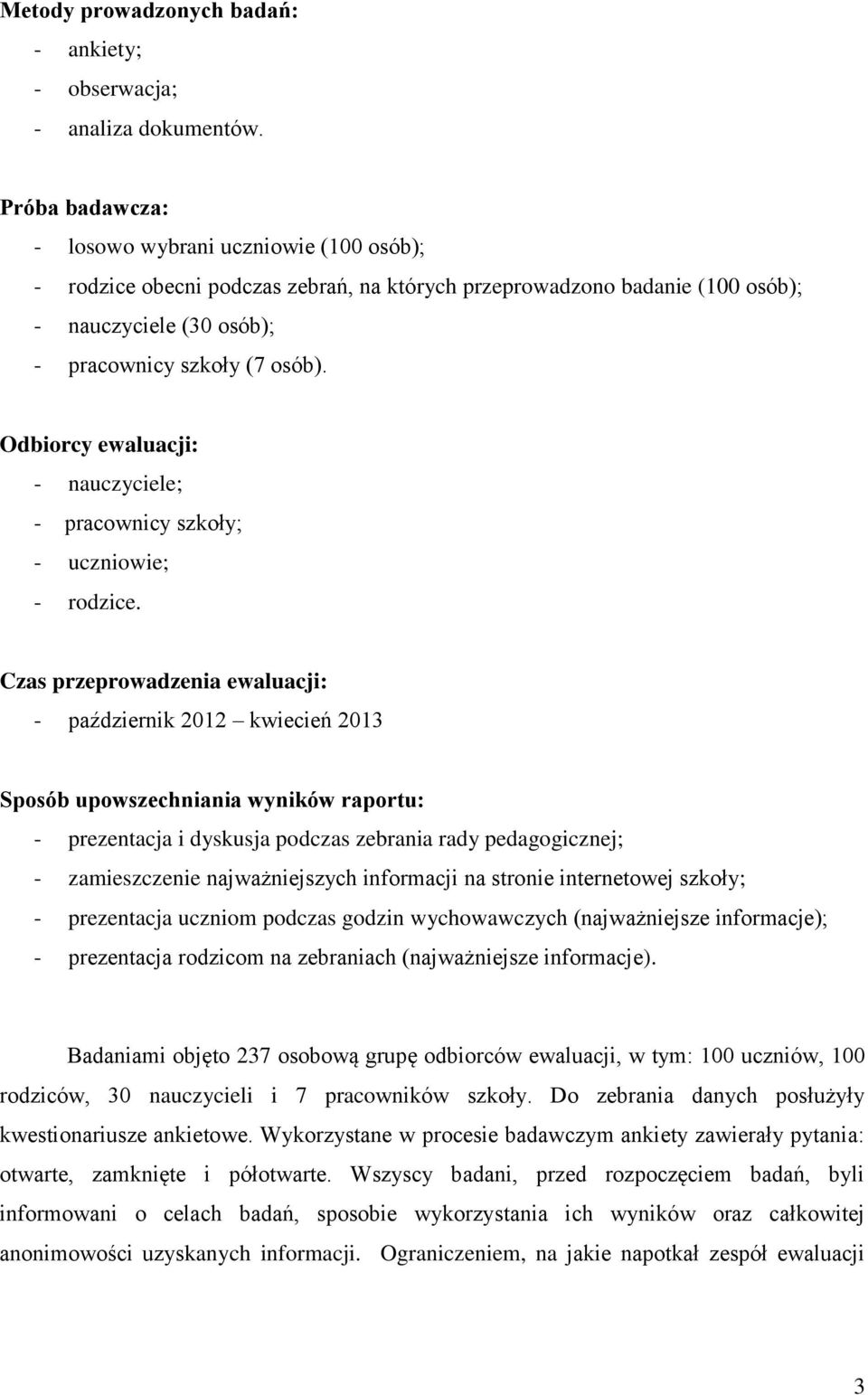 Metody prowadzonych badań:
- ankiety;
- obserwacja;
- analiza dokumentów.

Próba badawcza:
- losowo wybrani uczniowie (100 osób);
- rodzice obecni podczas zebrań, na których przeprowadzono badanie (100 osób);
- nauczyciele (30 osób);
- pracownicy szkoły (7 osób).

Odbiorcy ewaluacji:
- nauczyciele;
- pracownicy szkoły;
- uczniowie;
- rodzice.

Czas przeprowadzenia ewaluacji:
- październik 2012 – kwiecień 2013

Sposób upowszechniania wyników raportu:
- prezentacja i dyskusja podczas zebrania rady pedagogicznej;
- zamieszczenie najważniejszych informacji na stronie internetowej szkoły;
- prezentacja uczniom podczas godzin wychowawczych (najważniejsze informacje);
- prezentacja rodzicom na zebraniach (najważniejsze informacje).

Badaniami objęto 237 osobową grupę odbiorców ewaluacji, w tym: 100 uczniów, 100 rodziców, 30 nauczycieli i 7 pracowników szkoły. Do zebrania danych posłużyły kwestionariusze ankietowe. Wykorzystane w procesie badawczym ankiety zawierały pytania: otwarte, zamknięte i półotwarte. Wszyscy badani, przed rozpoczęciem badań, byli informowani o celach badań, sposobie wykorzystania ich wyników oraz całkowitej anonimowości uzyskanych informacji. Ograniczeniem, na jakie napotkał zespół ewaluacji

3